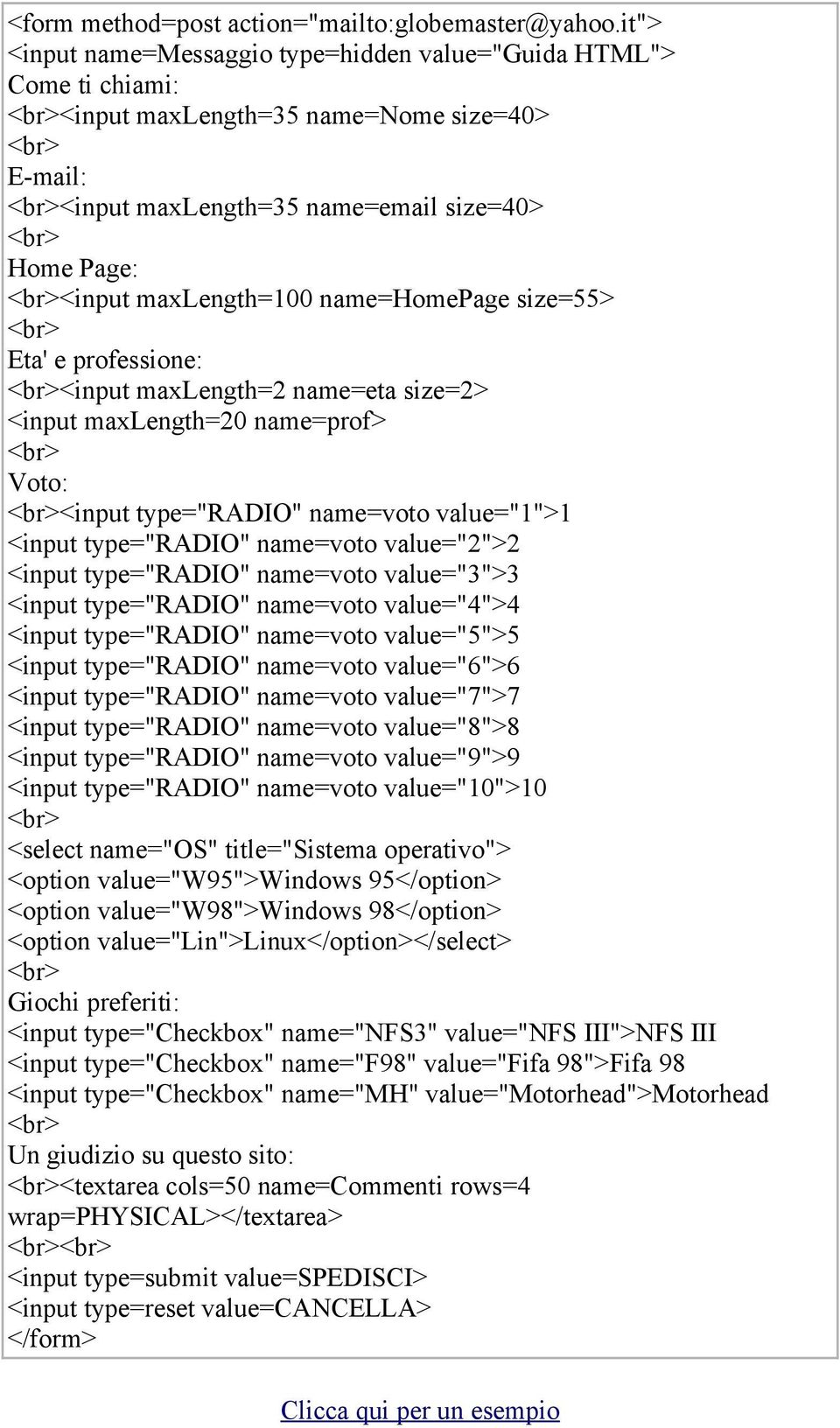 <form method=post action="mailto:globemaster@yahoo.it">
<input name=Messaggio type=hidden value="Guida HTML">
Come ti chiami:
<br><input maxLength=35 name=Nome size=40>
<br>
E-mail:
<br><input maxLength=35 name=email size=40>
<br>
Home Page:
<br><input maxLength=100 name=HomePage size=55>
<br>
Eta' e professione:
<br><input maxLength=2 name=eta size=2>
<input maxLength=20 name=prof>
<br>
Voto:
<br><input type="RADIO" name=voto value="1">1
<input type="RADIO" name=voto value="2">2
<input type="RADIO" name=voto value="3">3
<input type="RADIO" name=voto value="4">4
<input type="RADIO" name=voto value="5">5
<input type="RADIO" name=voto value="6">6
<input type="RADIO" name=voto value="7">7
<input type="RADIO" name=voto value="8">8
<input type="RADIO" name=voto value="9">9
<input type="RADIO" name=voto value="10">10
<br>
<select name="OS" title="Sistema operativo">
<option value="W95">Windows 95</option>
<option value="W98">Windows 98</option>
<option value="Lin">Linux</option></select>
<br>
Giochi preferiti:
<input type="Checkbox" name="NFS3" value="NFS III">NFS III
<input type="Checkbox" name="F98" value="Fifa 98">Fifa 98
<input type="Checkbox" name="MH" value="Motorhead">Motorhead
<br>
Un giudizio su questo sito:
<br><textarea cols=50 name=Commenti rows=4 wrap=PHYSICAL></textarea>
<br><br>
<input type=submit value=SPEDISCI>
<input type=reset value=CANCELLA>
</form>

Clicca qui per un esempio